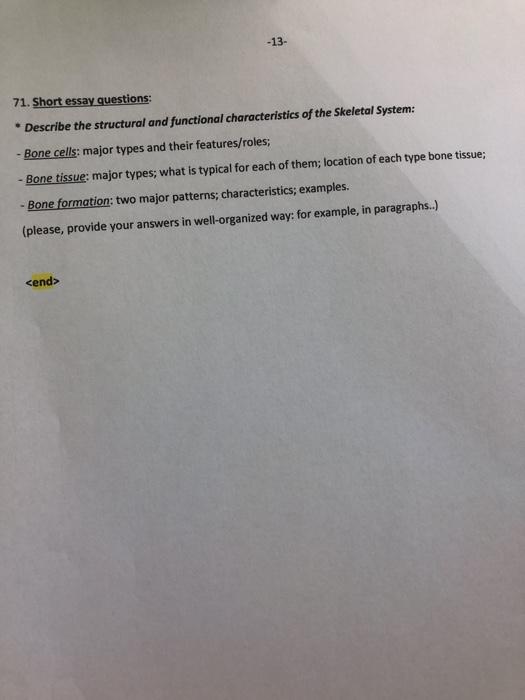 -13-

71. Short essay questions:

* Describe the structural and functional characteristics of the Skeletal System:

- Bone cells: major types and their features/roles;

- Bone tissue: major types; what is typical for each of them; location of each type bone tissue;

- Bone formation: two major patterns; characteristics; examples.

(please, provide your answers in well-organized way: for example, in paragraphs..)

<end>